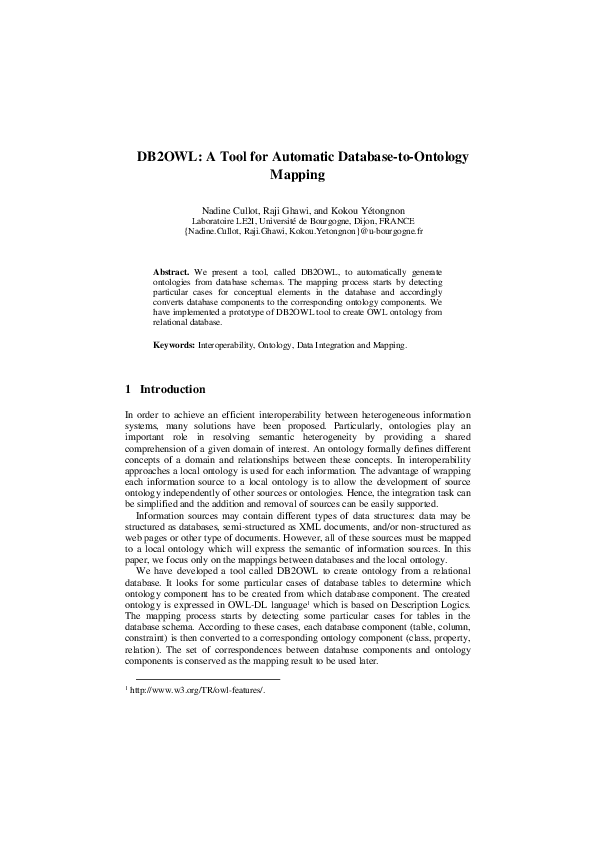 DB2OWL: A Tool for Automatic Database-to-Ontology Mapping

Nadine Cullot, Raji Ghawi, and Kokou Yétongnon
Laboratoire LE2I, Université de Bourgogne, Dijon, FRANCE
{Nadine.Cullot, Raji.Ghawi, Kokou.Yetongnon}@u-bourgogne.fr

**Abstract.** We present a tool, called DB2OWL, to automatically generate ontologies from database schemas. The mapping process starts by detecting particular cases for conceptual elements in the database and accordingly converts database components to the corresponding ontology components. We have implemented a prototype of DB2OWL tool to create OWL ontology from relational database.

**Keywords:** Interoperability, Ontology, Data Integration and Mapping.

1 Introduction

In order to achieve an efficient interoperability between heterogeneous information systems, many solutions have been proposed. Particularly, ontologies play an important role in resolving semantic heterogeneity by providing a shared comprehension of a given domain of interest. An ontology formally defines different concepts of a domain and relationships between these concepts. In interoperability approaches a local ontology is used for each information. The advantage of wrapping each information source to a local ontology is to allow the development of source ontology independently of other sources or ontologies. Hence, the integration task can be simplified and the addition and removal of sources can be easily supported.

Information sources may contain different types of data structures: data may be structured as databases, semi-structured as XML documents, and/or non-structured as web pages or other type of documents. However, all of these sources must be mapped to a local ontology which will express the semantic of information sources. In this paper, we focus only on the mappings between databases and the local ontology.

We have developed a tool called DB2OWL to create ontology from a relational database. It looks for some particular cases of database tables to determine which ontology component has to be created from which database component. The created ontology is expressed in OWL-DL language$^1$ which is based on Description Logics. The mapping process starts by detecting some particular cases for tables in the database schema. According to these cases, each database component (table, column, constraint) is then converted to a corresponding ontology component (class, property, relation). The set of correspondences between database components and ontology components is conserved as the mapping result to be used later.

$^1$ http://www.w3.org/TR/owl-features/.